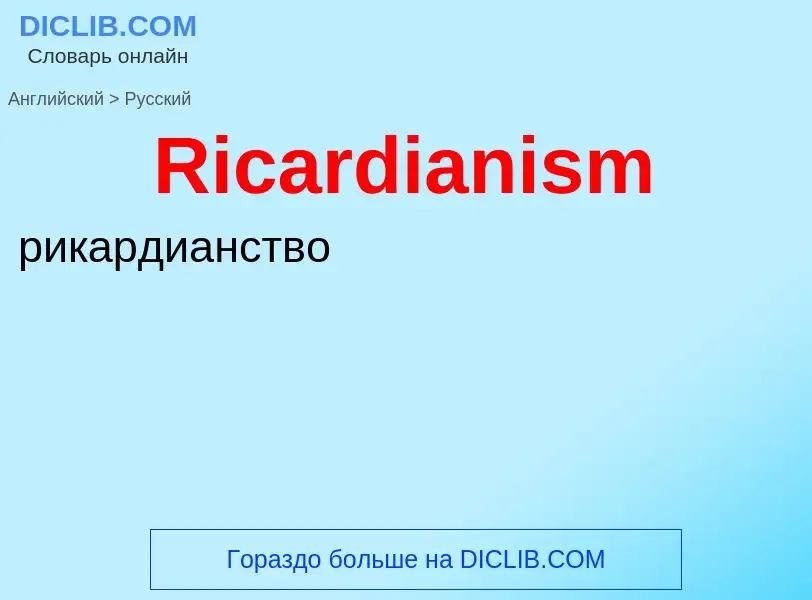 DICLIB.COM
Словарь онлайн

Английский > Русский

Ricardianism

рикардианство

Гораздо больше на DICLIB.COM